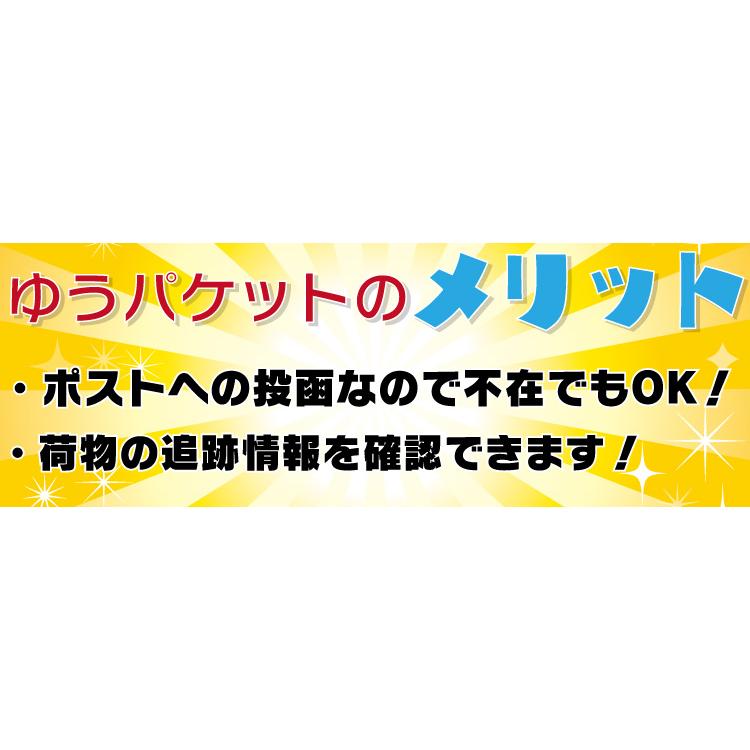 ゆうパケットのメリット

・ポストへの投函なので不在でもOK！
・荷物の追跡情報を確認できます！